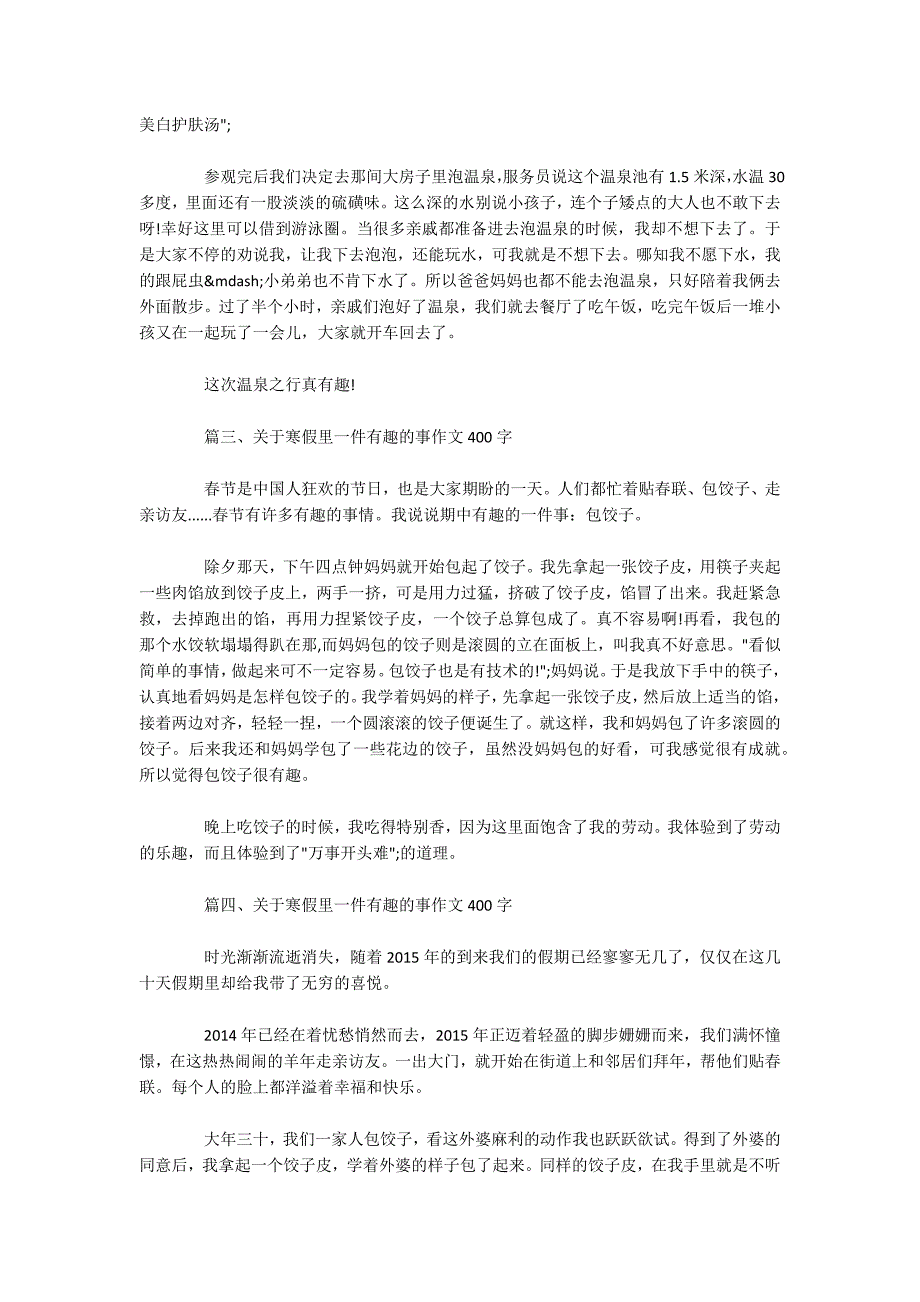 美白护肤汤";

参观完后我们决定去那间大房子里泡温泉,服务员说这个温泉池有 1.5 米深,水温 30 多度，里面还有一股淡淡的硫磺味。这么深的水别说小孩子，连个子矮点的大人也不敢下去呀!幸好这里可以借到游泳圈。当很多亲戚都准备进去泡温泉的时候，我却不想下去了。于是大家不停的劝说我，让我下去泡泡，还能玩水，可我就是不想下去。哪知我不愿下水，我的跟屁虫&mdash;小弟弟也不肯下水了。所以爸爸妈妈也都不能去泡温泉，只好陪着我俩去外面散步。过了半个小时，亲戚们泡好了温泉，我们就去餐厅了吃午饭，吃完午饭后一堆小孩又在一起玩了一会儿，大家就开车回去了。

这次温泉之行真有趣!

篇三、关于寒假里一件有趣的事作文 400 字

春节是中国人狂欢的节日，也是大家期盼的一天。人们都忙着贴春联、包饺子、走亲访友......春节有许多有趣的事情。我说说期中有趣的一件事：包饺子。

除夕那天，下午四点钟妈妈就开始包起了饺子。我先拿起一张饺子皮，用筷子夹起一些肉馅放到饺子皮上，两手一挤，可是用力过猛，挤破了饺子皮，馅冒了出来。我赶紧急救，去掉跑出的馅，再用力捏紧饺子皮，一个饺子总算包成了。真不容易啊!再看，我包的那个水饺软塌塌得趴在那,而妈妈包的饺子则是滚圆的立在面板上，叫我真不好意思。"看似简单的事情，做起来可不一定容易。包饺子也是有技术的!";妈妈说。于是我放下手中的筷子，认真地看妈妈是怎样包饺子的。我学着妈妈的样子，先拿起一张饺子皮，然后放上适当的馅，接着两边对齐，轻轻一捏，一个圆滚滚的饺子便诞生了。就这样，我和妈妈包了许多滚圆的饺子。后来我还和妈妈学包了一些花边的饺子，虽然没妈妈包的好看，可我感觉很有成就。所以觉得包饺子很有趣。

晚上吃饺子的时候，我吃得特别香，因为这里面饱含了我的劳动。我体验到了劳动的乐趣，而且体验到了"万事开头难";的道理。

篇四、关于寒假里一件有趣的事作文 400 字

时光渐渐流逝消失，随着 2015 年的到来我们的假期已经寥寥无几了，仅仅在这几十天假期里却给我带了无穷的喜悦。

2014 年已经在着忧愁悄然而去，2015 年正迈着轻盈的脚步姗姗而来，我们满怀憧憬，在这热热闹闹的羊年走亲访友。一出大门，就开始在街道上和邻居们拜年，帮他们贴春联。每个人的脸上都洋溢着幸福和快乐。

大年三十，我们一家人包饺子，看这外婆麻利的动作我也跃跃欲试。得到了外婆的同意后，我拿起一个饺子皮，学着外婆的样子包了起来。同样的饺子皮，在我手里就是不听